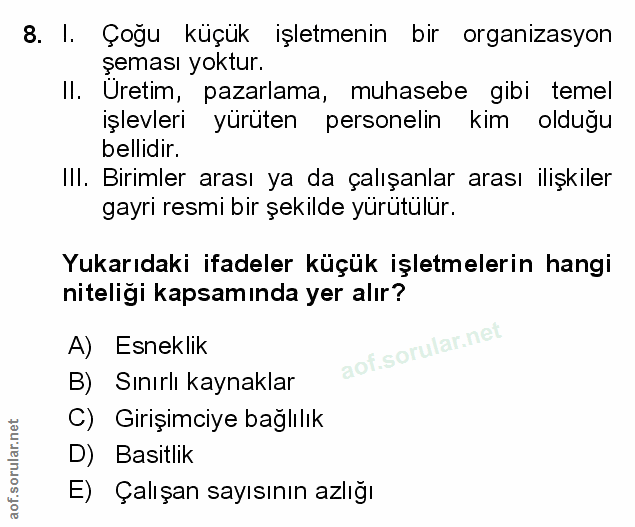 8. I. Çoğu küçük işletmenin bir organizasyon şeması yoktur.
II. Üretim, pazarlama, muhasebe gibi temel işlevleri yürüten personelin kim olduğu bellidir.
III. Birimler arası ya da çalışanlar arası ilişkiler gayri resmi bir şekilde yürütülür.

Yukarıdaki ifadeler küçük işletmelerin hangi niteliği kapsamında yer alır?

A) Esneklik
B) Sınırlı kaynaklar
C) Girişimciye bağlılık
D) Basitlik
E) Çalışan sayısının azlığı

aof.sorular.net

aof.sorular.net